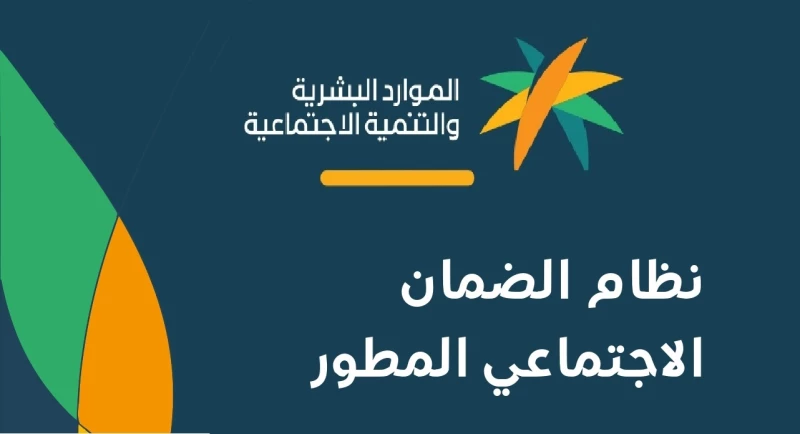 الموارد البشرية
والتنمية الاجتماعية

نظام الضمان
الاجتماعي المطور